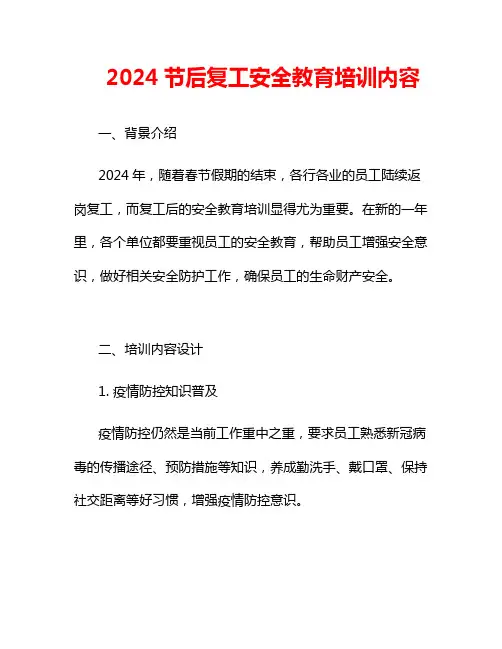 2024 节后复工安全教育培训内容

一、背景介绍

2024 年，随着春节假期的结束，各行各业的员工陆续返岗复工，而复工后的安全教育培训显得尤为重要。在新的一年里，各个单位都要重视员工的安全教育，帮助员工增强安全意识，做好相关安全防护工作，确保员工的生命财产安全。

二、培训内容设计

1. 疫情防控知识普及

疫情防控仍然是当前工作重中之重，要求员工熟悉新冠病毒的传播途径、预防措施等知识，养成勤洗手、戴口罩、保持社交距离等好习惯，增强疫情防控意识。